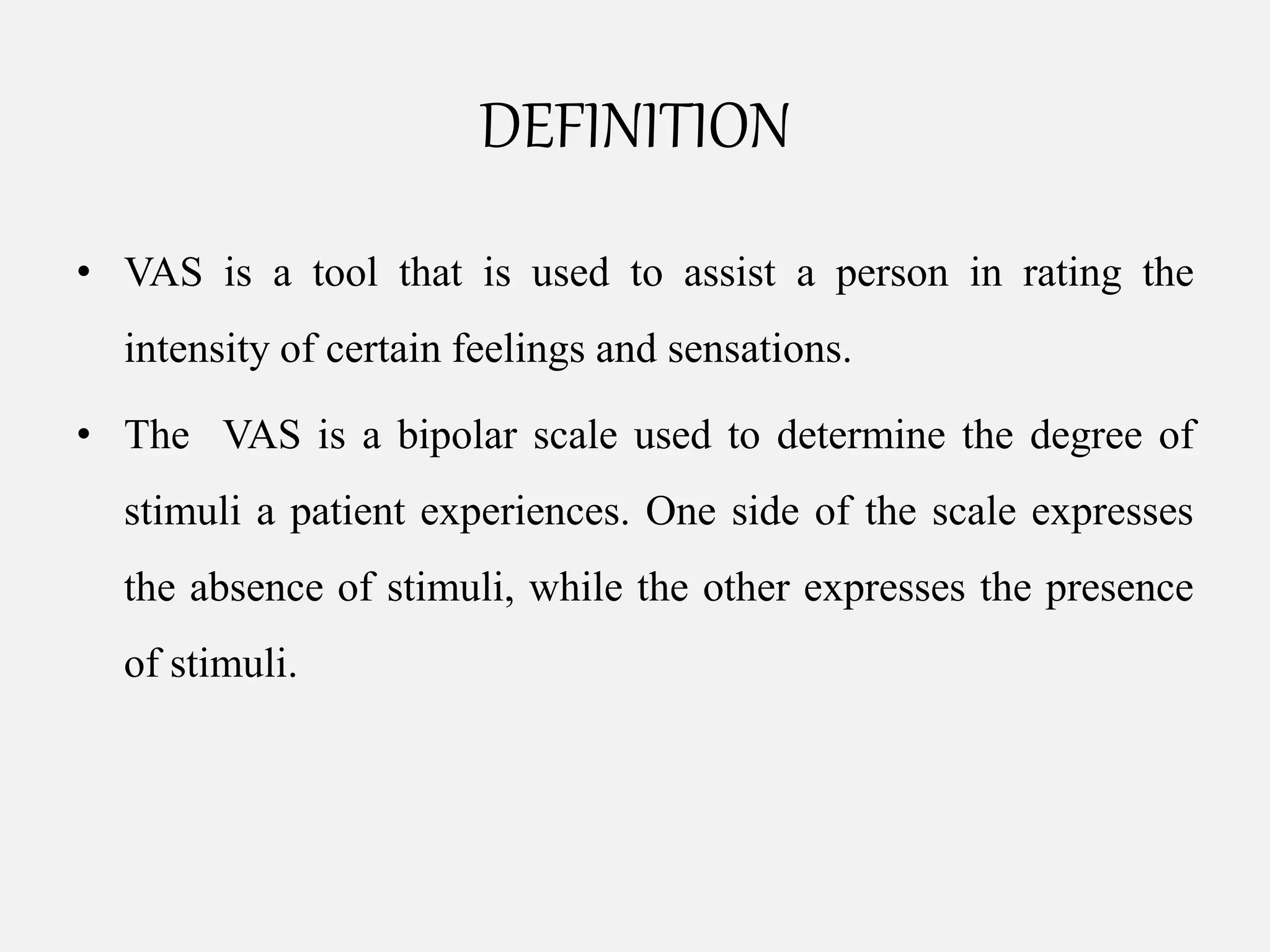 DEFINITION

• VAS is a tool that is used to assist a person in rating the intensity of certain feelings and sensations.

• The VAS is a bipolar scale used to determine the degree of stimuli a patient experiences. One side of the scale expresses the absence of stimuli, while the other expresses the presence of stimuli.